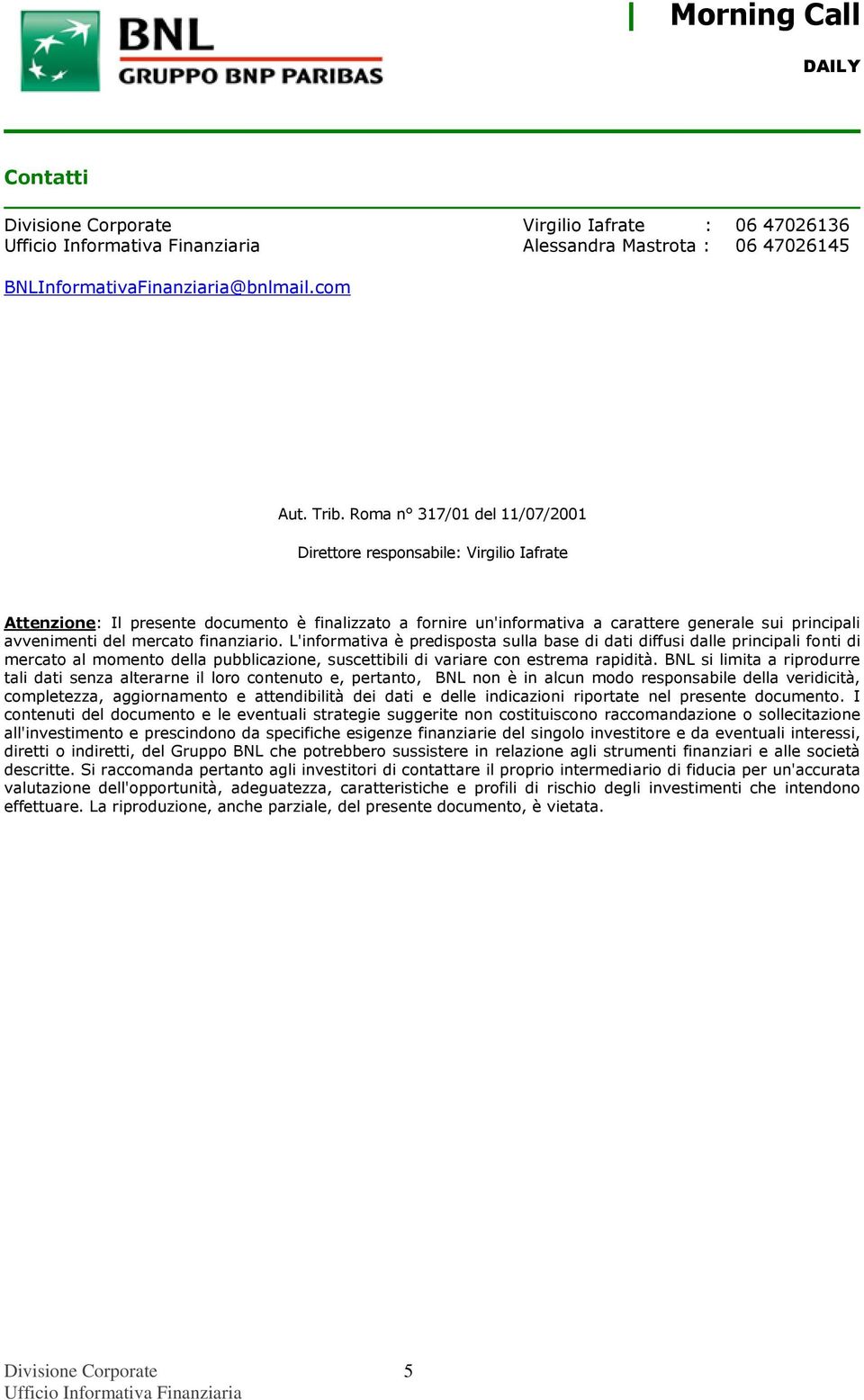 BNL
GRUPPO BNP PARIBAS

Morning Call
DAILY

Contatti

Divisione Corporate
Ufficio Informativa Finanziaria

Virgilio Iafrate : 06 47026136
Alessandra Mastrota : 06 47026145

BNLInformativaFinanziaria@bnlmail.com

Aut. Trib. Roma n° 317/01 del 11/07/2001

Direttore responsabile: Virgilio Iafrate

Attenzione: Il presente documento è finalizzato a fornire un'informativa a carattere generale sui principali avvenimenti del mercato finanziario. L'informativa è predisposta sulla base di dati diffusi dalle principali fonti di mercato al momento della pubblicazione, suscettibili di variare con estrema rapidità. BNL si limita a riprodurre tali dati senza alterarne il loro contenuto e, pertanto, BNL non è in alcun modo responsabile della veridicità, completezza, aggiornamento e attendibilità dei dati e delle indicazioni riportate nel presente documento. I contenuti del documento e le eventuali strategie suggerite non costituiscono raccomandazione o sollecitazione all'investimento e prescindono da specifiche esigenze finanziarie del singolo investitore e da eventuali interessi, diretti o indiretti, del Gruppo BNL che potrebbero sussistere in relazione agli strumenti finanziari e alle società descritte. Si raccomanda pertanto agli investitori di contattare il proprio intermediario di fiducia per un'accurata valutazione dell'opportunità, adeguatezza, caratteristiche e profili di rischio degli investimenti che intendono effettuare. La riproduzione, anche parziale, del presente documento, è vietata.

Divisione Corporate
Ufficio Informativa Finanziaria

5